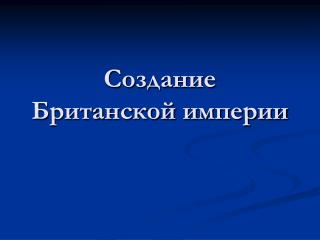 Создание
Британской империи